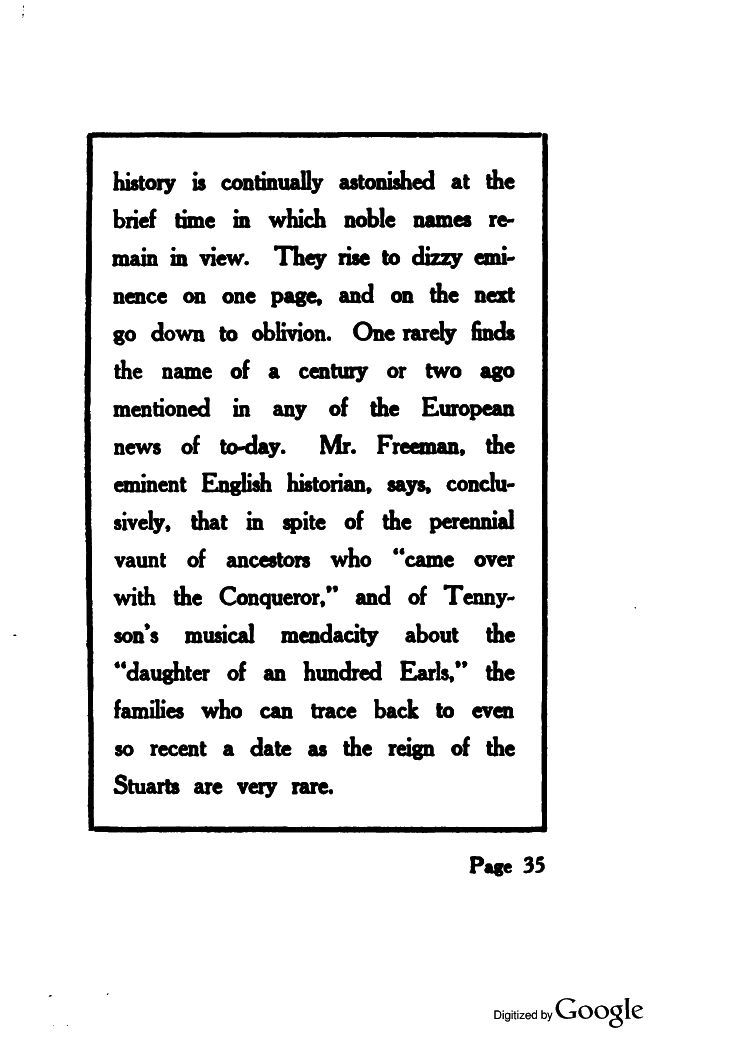 history is continually astonished at the brief time in which noble names remain in view. They rise to dizzy eminence on one page, and on the next go down to oblivion. One rarely finds the name of a century or two ago mentioned in any of the European news of to-day. Mr. Freeman, the eminent English historian, says, conclusively, that in spite of the perennial vaunt of ancestors who "came over with the Conqueror," and of Tennyson's musical mendacity about the "daughter of an hundred Earls," the families who can trace back to even so recent a date as the reign of the Stuarts are very rare.

Page 35

Digitized by Google